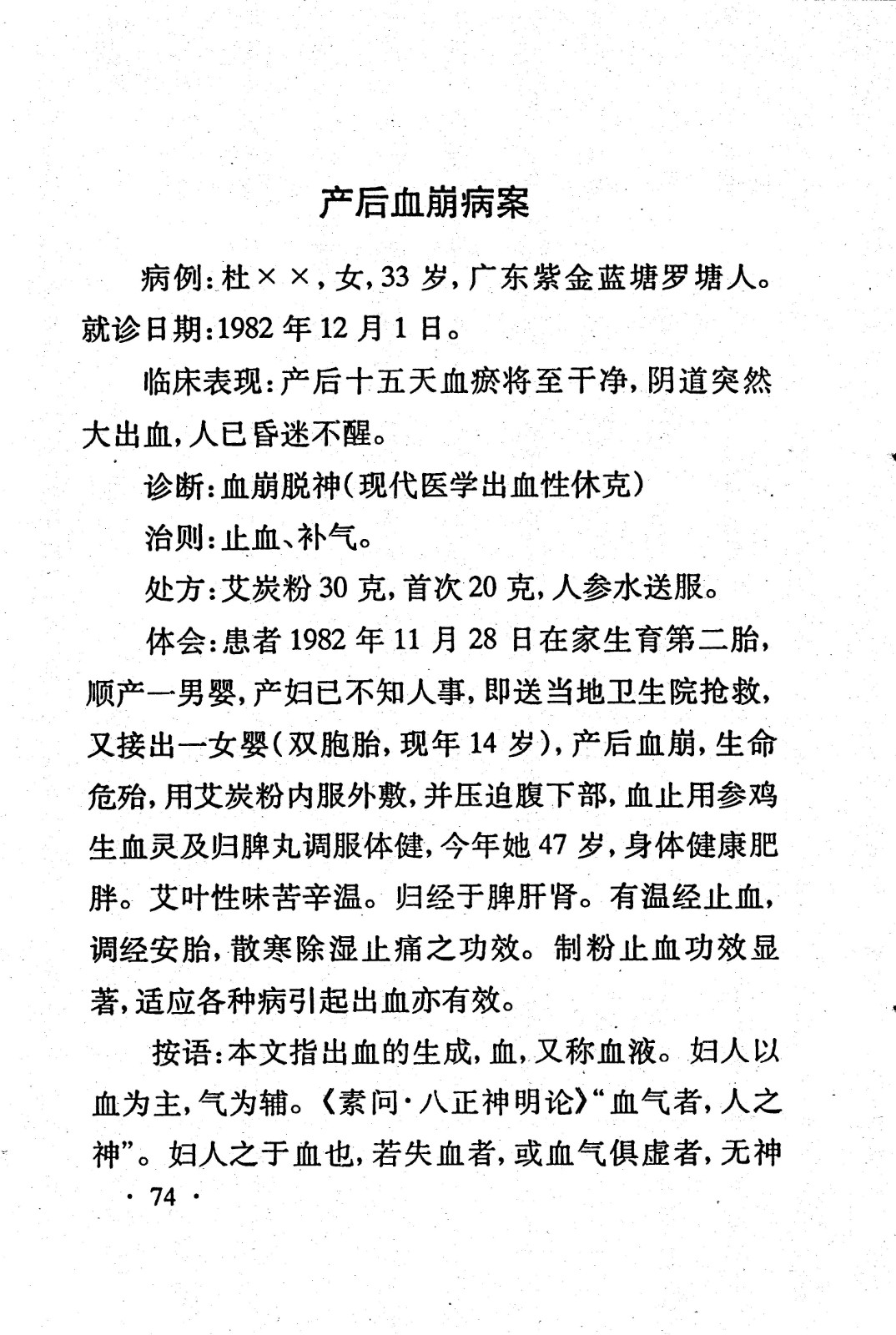 产后血崩病案

病例：杜××，女，33岁，广东紫金蓝塘罗塘人。就诊日期：1982年12月1日。

临床表现：产后十五天血瘀将至干净，阴道突然大出血，人已昏迷不醒。

诊断：血崩脱神（现代医学出血性休克）

治则：止血、补气。

处方：艾炭粉30克，首次20克，人参水送服。

体会：患者1982年11月28日在家生育第二胎，顺产一男婴，产妇已不知人事，即送当地卫生院抢救，又接出一女婴（双胞胎，现年14岁），产后血崩，生命危殆，用艾炭粉内服外敷，并压迫腹下部，血止用参鸡生血灵及归脾丸调服体健，今年她47岁，身体健康肥胖。艾叶性味苦辛温。归经于脾肝肾。有温经止血，调经安胎，散寒除湿止痛之功效。制粉止血功效显著，适应各种病引起出血亦有效。

按语：本文指出血的生成，血，又称血液。妇人以血为主，气为辅。《素问·八正神明论》“血气者，人之神”。妇人之于血也，若失血者，或血气俱虚者，无神

· 74 ·